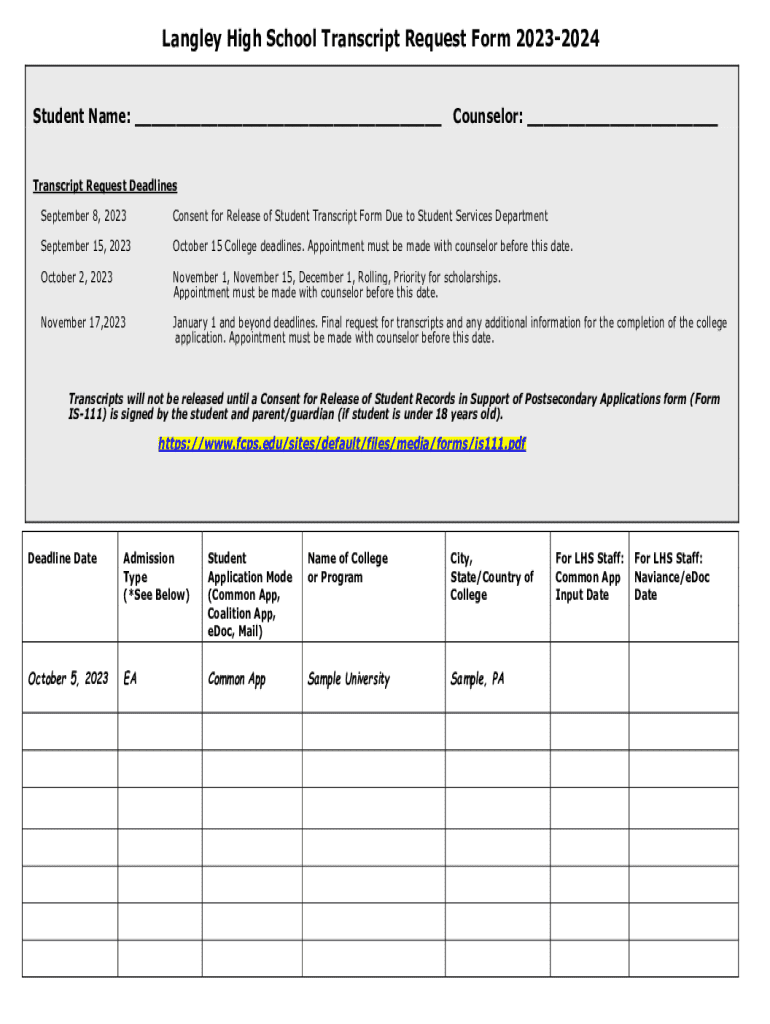 Langley High School Transcript Request Form 2023-2024

Student Name: ______________________________ Counselor: ____________________

Transcript Request Deadlines

September 8, 2023 Consent for Release of Student Transcript Form Due to Student Services Department

September 15, 2023 October 15 College deadlines. Appointment must be made with counselor before this date.

October 2, 2023 November 1, November 15, December 1, Rolling, Priority for scholarships. Appointment must be made with counselor before this date.

November 17,2023 January 1 and beyond deadlines. Final request for transcripts and any additional information for the completion of the college application. Appointment must be made with counselor before this date.

Transcripts will not be released until a Consent for Release of Student Records in Support of Postsecondary Applications form (Form IS-111) is signed by the student and parent/guardian (if student is under 18 years old).

https://www.fcps.edu/sites/default/files/media/forms/is111.pdf

| Deadline Date | Admission Type (*See Below) | Student Application Mode (Common App, Coalition App, eDoc, Mail) | Name of College or Program | City, State/Country of College | For LHS Staff: Common App Input Date | For LHS Staff: Naviance/eDoc Date |
|---|---|---|---|---|---|---|
| October 5, 2023 | EA | Common App | Sample University | Sample, PA | | |
| | | | | | | |
| | | | | | | |
| | | | | | | |
| | | | | | | |
| | | | | | | |
| | | | | | | |
| | | | | | | |